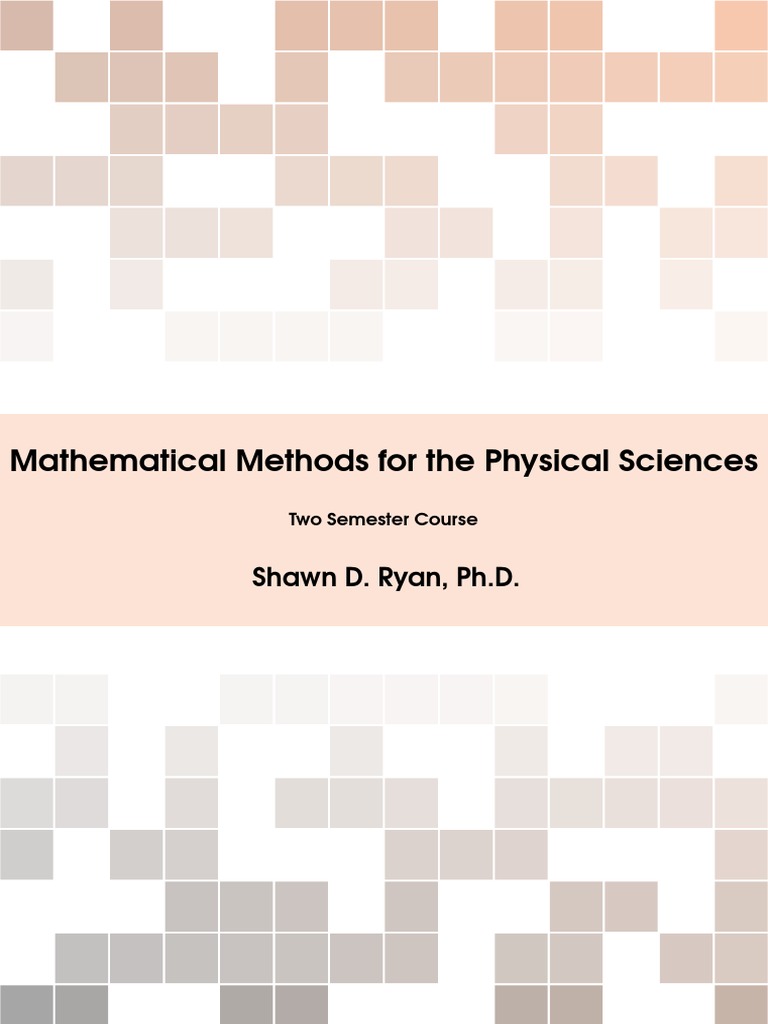 Mathematical Methods for the Physical Sciences

Two Semester Course

Shawn D. Ryan, Ph.D.